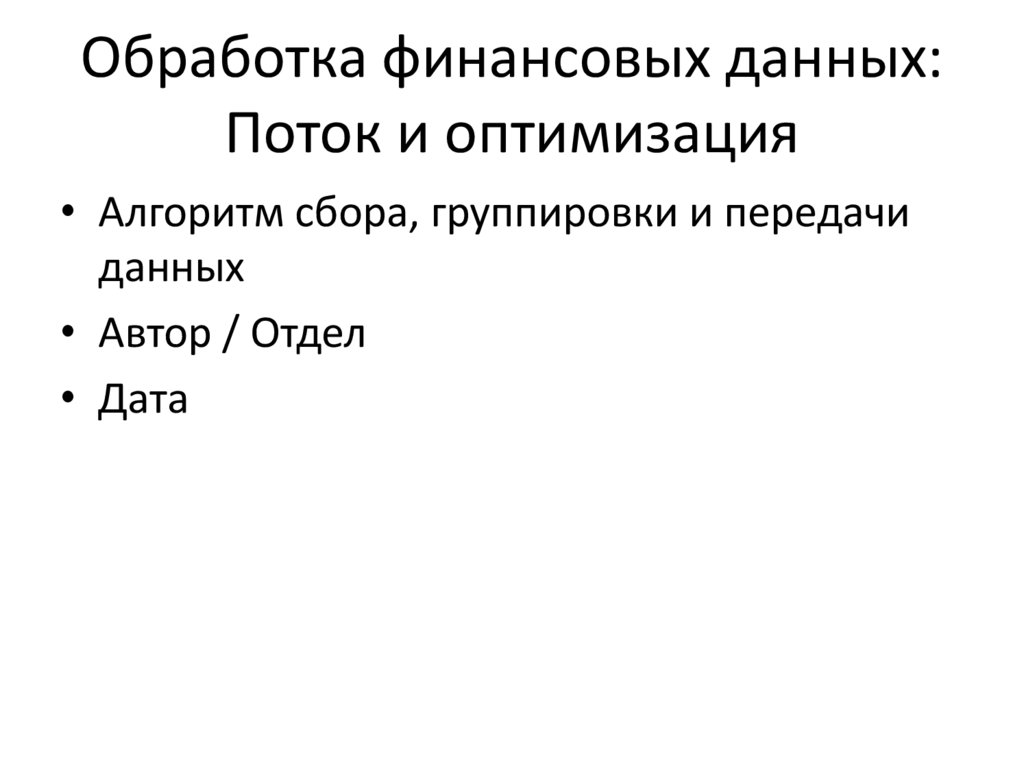 Обработка финансовых данных:
Поток и оптимизация

• Алгоритм сбора, группировки и передачи данных
• Автор / Отдел
• Дата